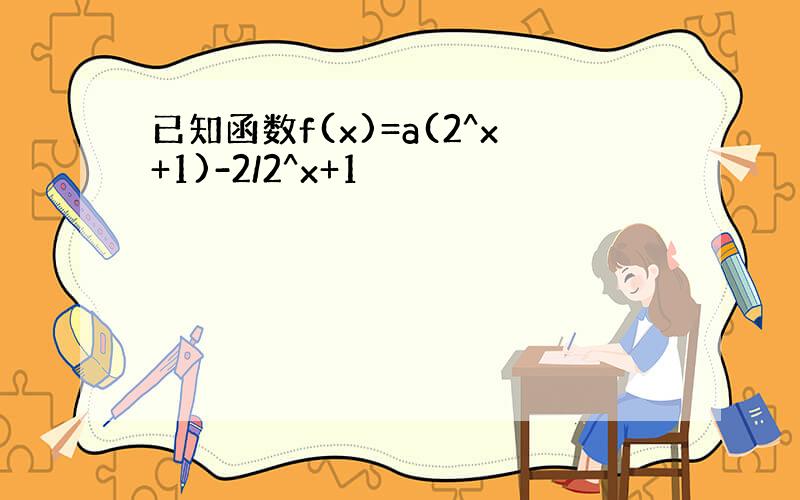 已知函数f(x)=a(2^x+1)-2/2^x+1